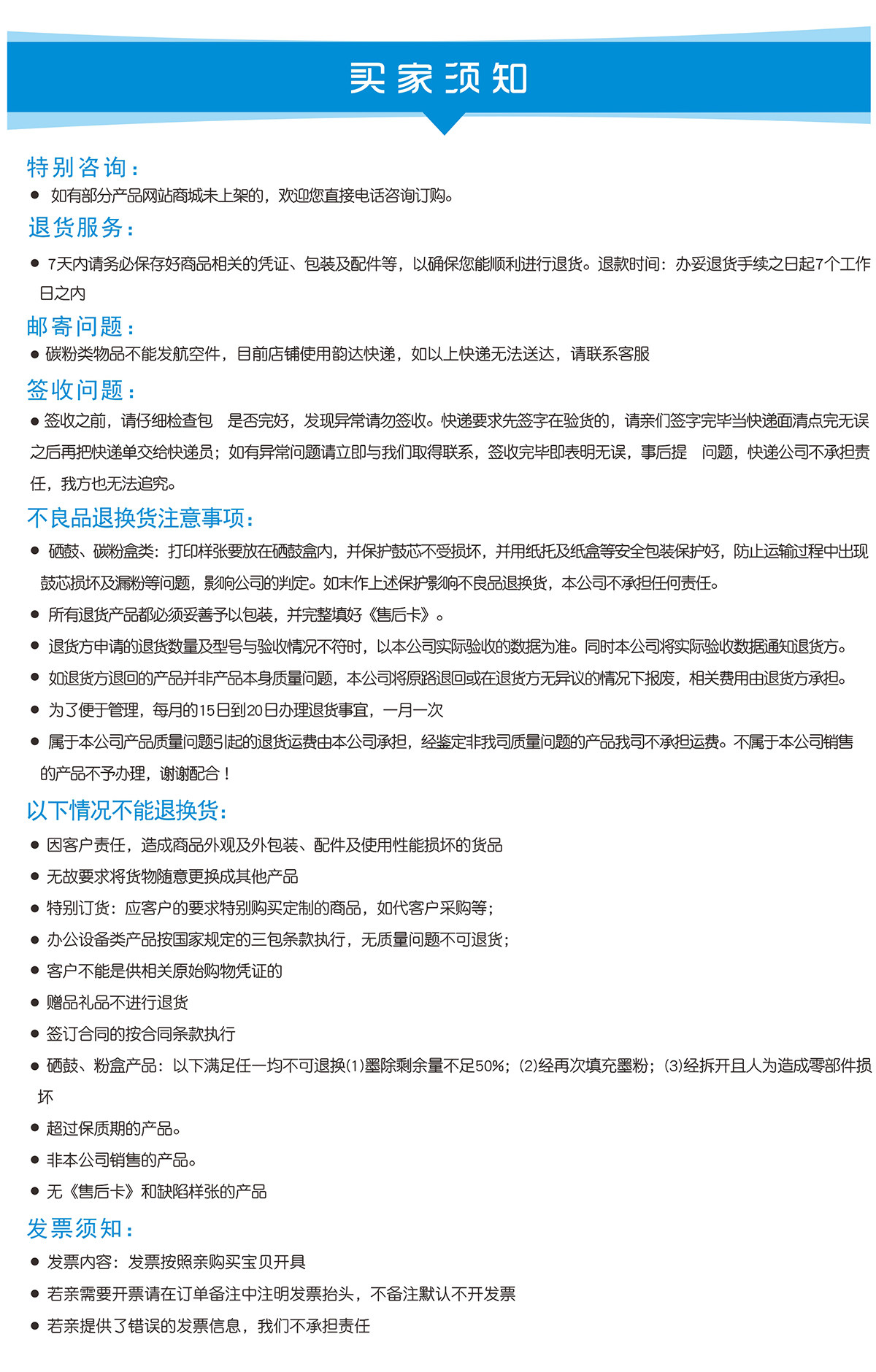 买家须知

特别咨询：

● 如有部分产品网站商城未上架的，欢迎您直接电话咨询订购。

退货服务：

● 7天内请务必保存好商品相关的凭证、包装及配件等，以确保您能顺利进行退货。退款时间：办妥退货手续之日起7个工作日之内

邮寄问题：

● 碳粉类物品不能发航空件，目前店铺使用韵达快递，如以上快递无法送达，请联系客服

签收问题：

● 签收之前，请仔细检查包 是否完好，发现异常请勿签收。快递要求先签字在验货的，请亲们签字完毕当快递面清点完无误之后再把快递单交给快递员；如有异常问题请立即与我们取得联系，签收完毕即表明无误，事后提 问题，快递公司不承担责任，我方也无法追究。

不良品退换货注意事项：

● 硒鼓、碳粉盒类：打印样张要放在硒鼓盒内，并保护鼓芯不受损坏，并用纸托及纸盒等安全包装保护好，防止运输过程中出现鼓芯损坏及漏粉等问题，影响公司的判定。如未作上述保护影响不良品退换货，本公司不承担任何责任。

● 所有退货产品都必须妥善予以包装，并完整填好《售后卡》。

● 退货方申请的退货数量及型号与验收情况不符时，以本公司实际验收的数据为准。同时本公司将实际验收数据通知退货方。

● 如退货方退回的产品并非产品本身质量问题，本公司将原路退回或在退货方无异议的情况下报废，相关费用由退货方承担。

● 为了便于管理，每月的15日到20日办理退货事宜，一月一次

● 属于本公司产品质量问题引起的退货运费由本公司承担，经鉴定非我司质量问题的产品我司不承担运费。不属于本公司销售的产品不予办理，谢谢配合！

以下情况不能退换货：

● 因客户责任，造成商品外观及外包装、配件及使用性能损坏的货品

● 无故要求将货物随意更换成其他产品

● 特别订货：应客户的要求特别购买定制的商品，如代客户采购等；

● 办公设备类产品按国家规定的三包条款执行，无质量问题不可退货；

● 客户不能是供相关原始购物凭证的

● 赠品礼品不进行退货

● 签订合同的按合同条款执行

● 硒鼓、粉盒产品：以下满足任一均不可退换(1)墨除剩余量不足50%；(2)经再次填充墨粉；(3)经拆开且人为造成零部件损坏

● 超过保质期的产品。

● 非本公司销售的产品。

● 无《售后卡》和缺陷样张的产品

发票须知：

● 发票内容：发票按照亲购买宝贝开具

● 若亲需要开票请在订单备注中注明发票抬头，不备注默认不开发票

● 若亲提供了错误的发票信息，我们不承担责任